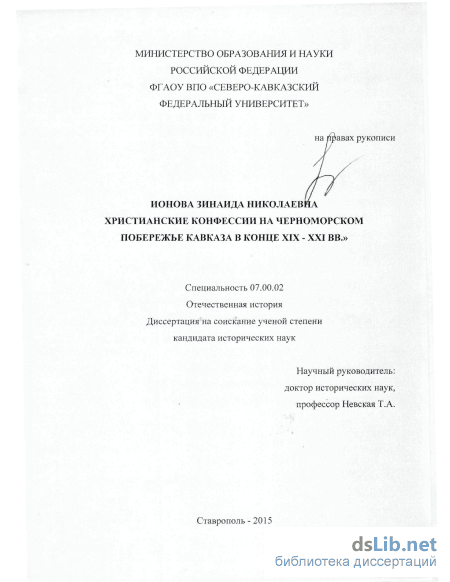 МИНИСТЕРСТВО ОБРАЗОВАНИЯ И НАУКИ
РОССИЙСКОЙ ФЕДЕРАЦИИ
ФГАОУ ВПО «СЕВЕРО-КАВКАЗСКИЙ
ФЕДЕРАЛЬНЫЙ УНИВЕРСИТЕТ»

на правах рукописи

ИОНОВА ЗИНАИДА НИКОЛАЕВНА
ХРИСТИАНСКИЕ КОНФЕССИИ НА ЧЕРНОМОРСКОМ
ПОБЕРЕЖЬЕ КАВКАЗА В КОНЦЕ XIX - XXI ВВ.»

Специальность 07.00.02
Отечественная история
Диссертация на соискание ученой степени
кандидата исторических наук

Научный руководитель:
доктор исторических наук,
профессор Невская Т.А.

Ставрополь - 2015

dsLib.net
библиотека диссертаций